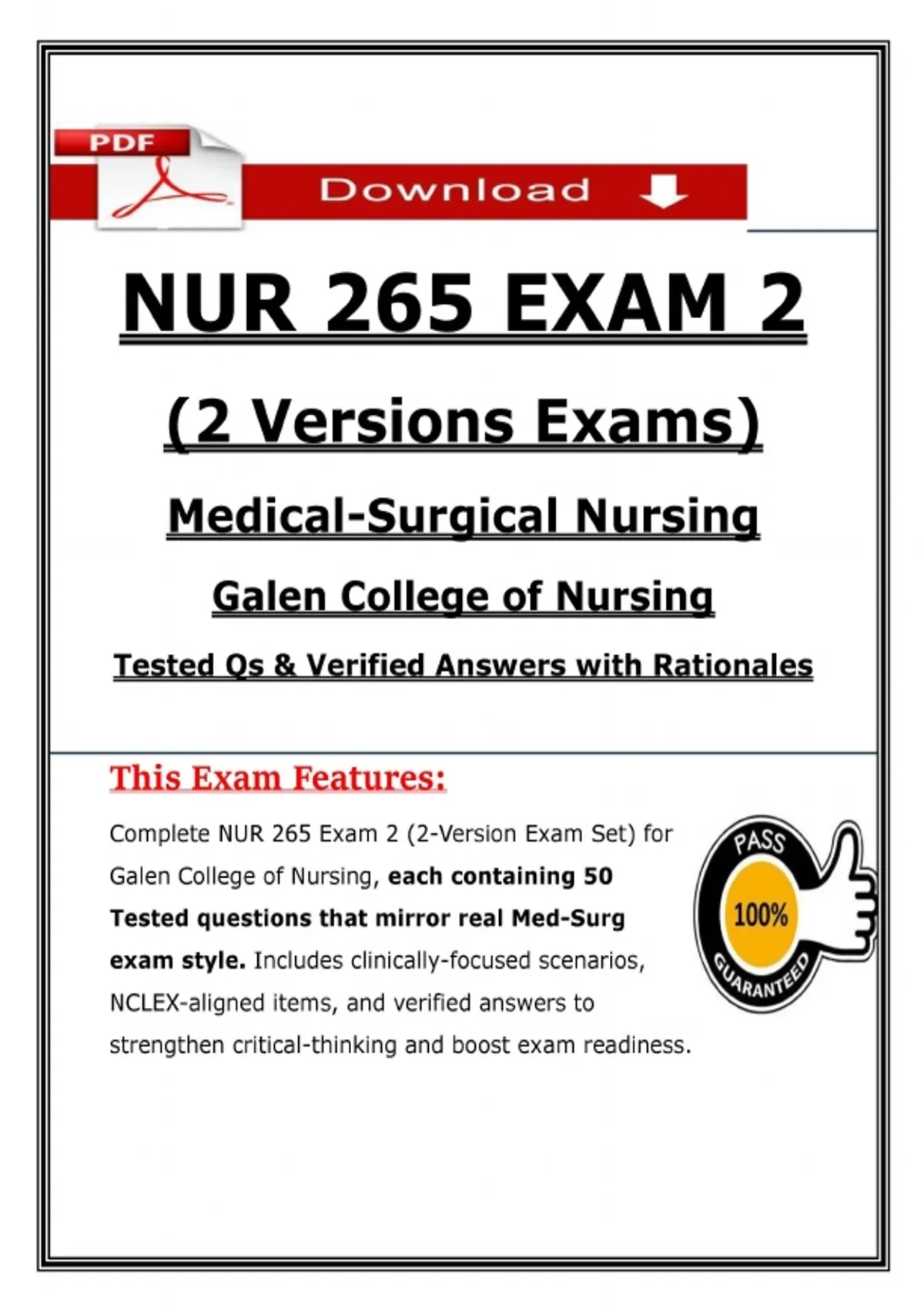 PDF

Download

NUR 265 EXAM 2

(2 Versions Exams)

Medical-Surgical Nursing

Galen College of Nursing

Tested Qs & Verified Answers with Rationales

This Exam Features:

Complete NUR 265 Exam 2 (2-Version Exam Set) for Galen College of Nursing, each containing 50 Tested questions that mirror real Med-Surg exam style. Includes clinically-focused scenarios, NCLEX-aligned items, and verified answers to strengthen critical-thinking and boost exam readiness.

PASS
100%
GUARANTEED